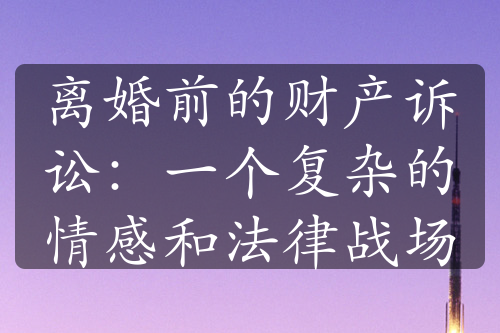 离婚前的财产诉讼：一个复杂的情感和法律战场